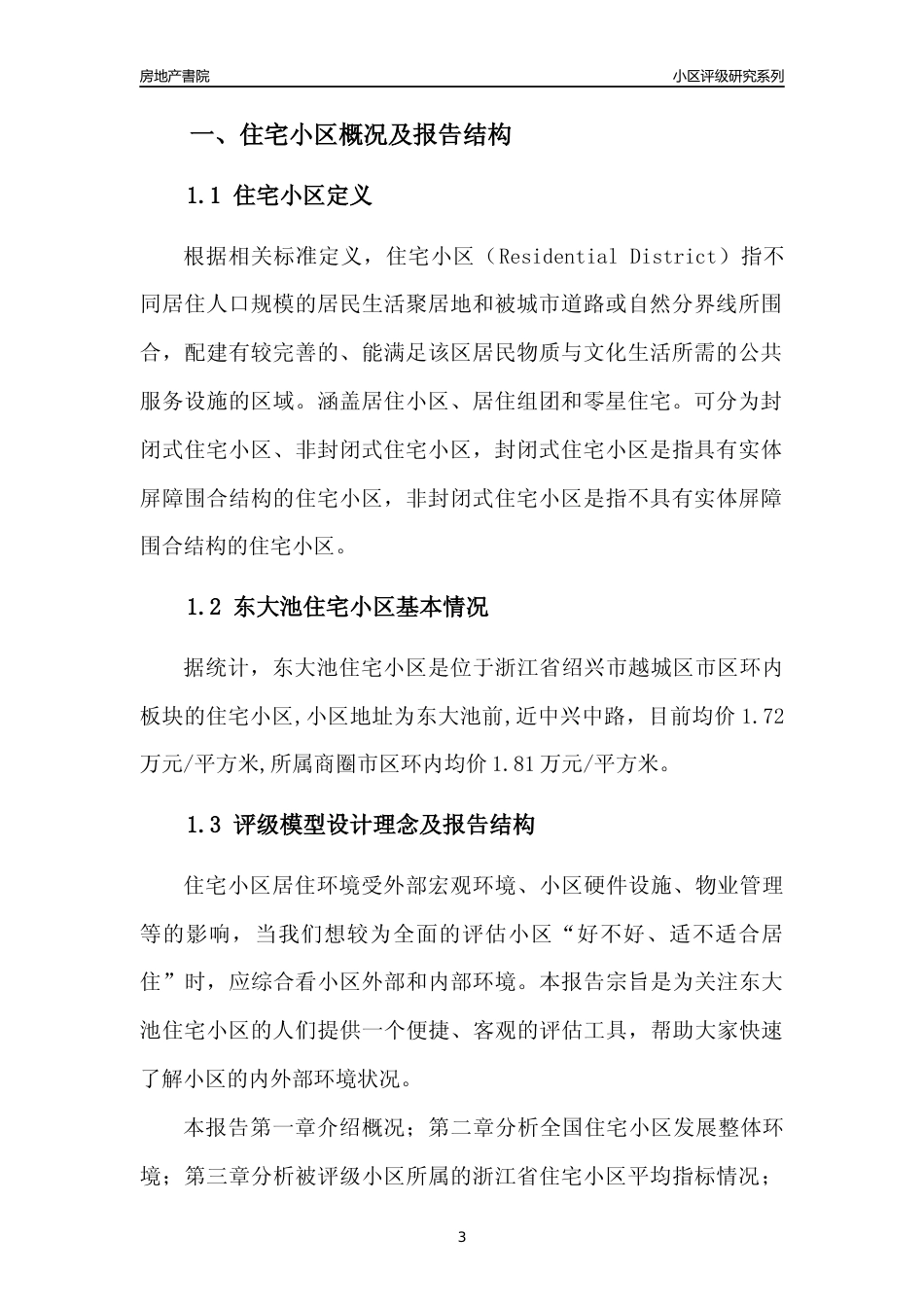 房地产書院

小区评级研究系列

一、住宅小区概况及报告结构

1.1 住宅小区定义

根据相关标准定义，住宅小区（Residential District）指不同居住人口规模的居民生活聚居地和被城市道路或自然分界线所围合，配建有较完善的、能满足该区居民物质与文化生活所需的公共服务设施的区域。涵盖居住小区、居住组团和零星住宅。可分为封闭式住宅小区、非封闭式住宅小区，封闭式住宅小区是指具有实体屏障围合结构的住宅小区，非封闭式住宅小区是指不具有实体屏障围合结构的住宅小区。

1.2 东大池住宅小区基本情况

据统计，东大池住宅小区是位于浙江省绍兴市越城区市区环内板块的住宅小区,小区地址为东大池前,近中兴中路，目前均价 1.72 万元/平方米,所属商圈市区环内均价 1.81 万元/平方米。

1.3 评级模型设计理念及报告结构

住宅小区居住环境受外部宏观环境、小区硬件设施、物业管理等的影响，当我们想较为全面的评估小区“好不好、适不适合居住”时，应综合看小区外部和内部环境。本报告宗旨是为关注东大池住宅小区的人们提供一个便捷、客观的评估工具，帮助大家快速了解小区的内外部环境状况。

本报告第一章介绍概况；第二章分析全国住宅小区发展整体环境；第三章分析被评级小区所属的浙江省住宅小区平均指标情况；

3